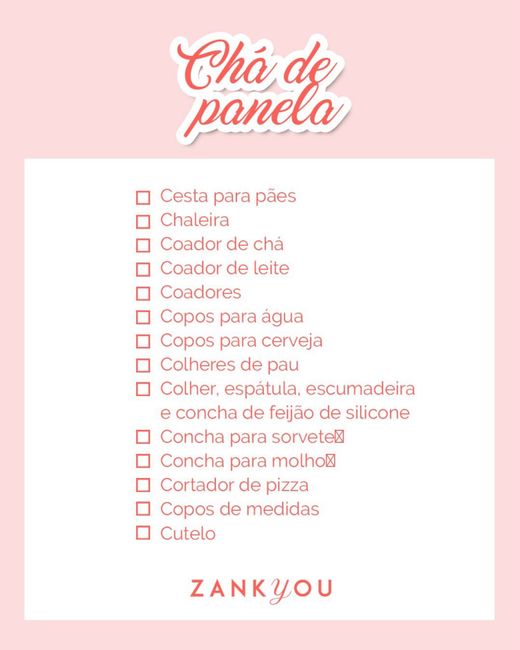 Chá de panela

☐ Cesta para pães
☐ Chaleira
☐ Coador de chá
☐ Coador de leite
☐ Coadores
☐ Copos para água
☐ Copos para cerveja
☐ Colheres de pau
☐ Colher, espátula, escumadeira e concha de feijão de silicone
☐ Concha para sorvete
☐ Concha para molho
☐ Cortador de pizza
☐ Copos de medidas
☐ Cutelo

ZANKYOU